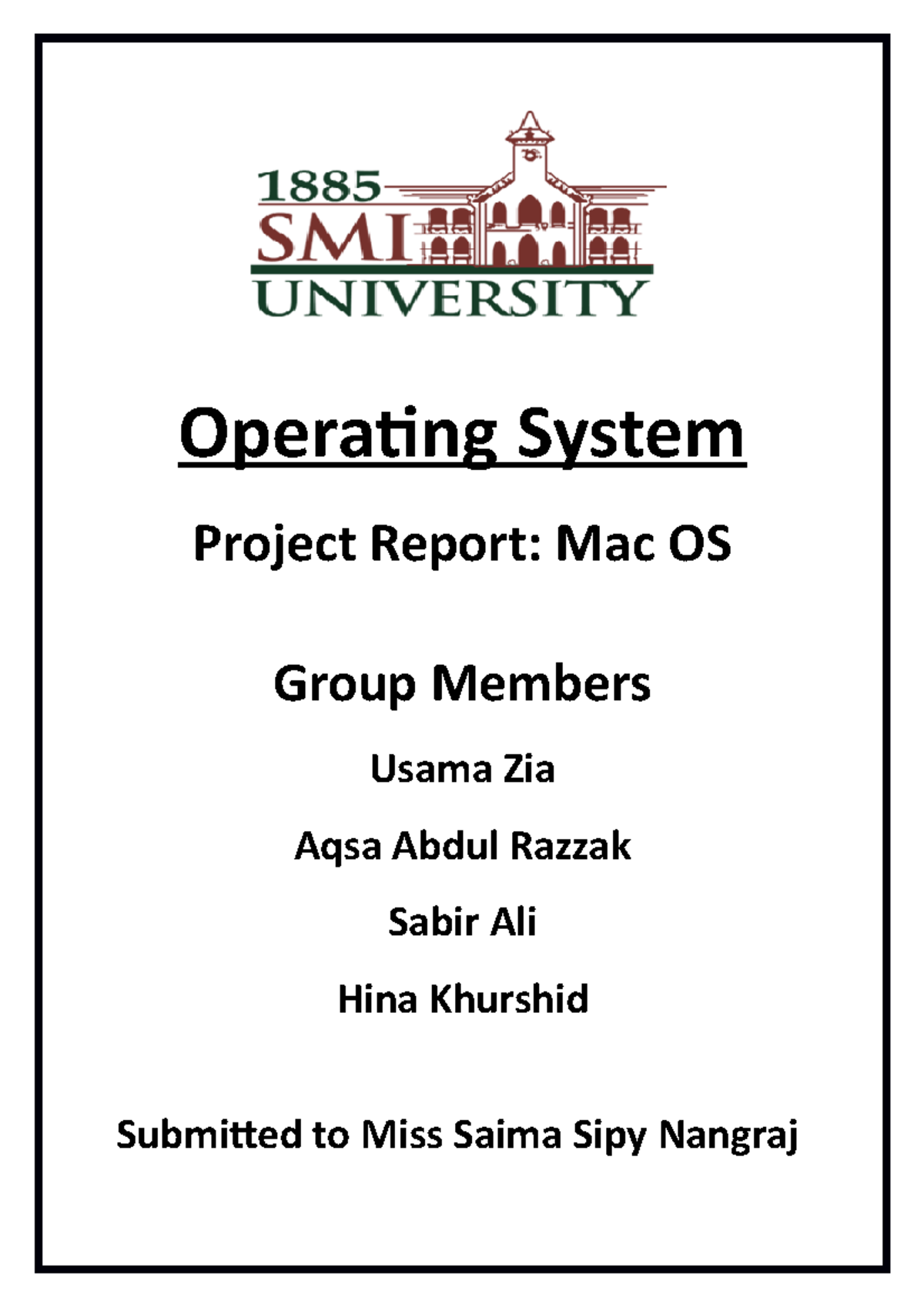 1885
SMI
UNIVERSITY

Operating System

Project Report: Mac OS

Group Members

Usama Zia

Aqsa Abdul Razzak

Sabir Ali

Hina Khurshid

Submitted to Miss Saima Sipy Nangraj